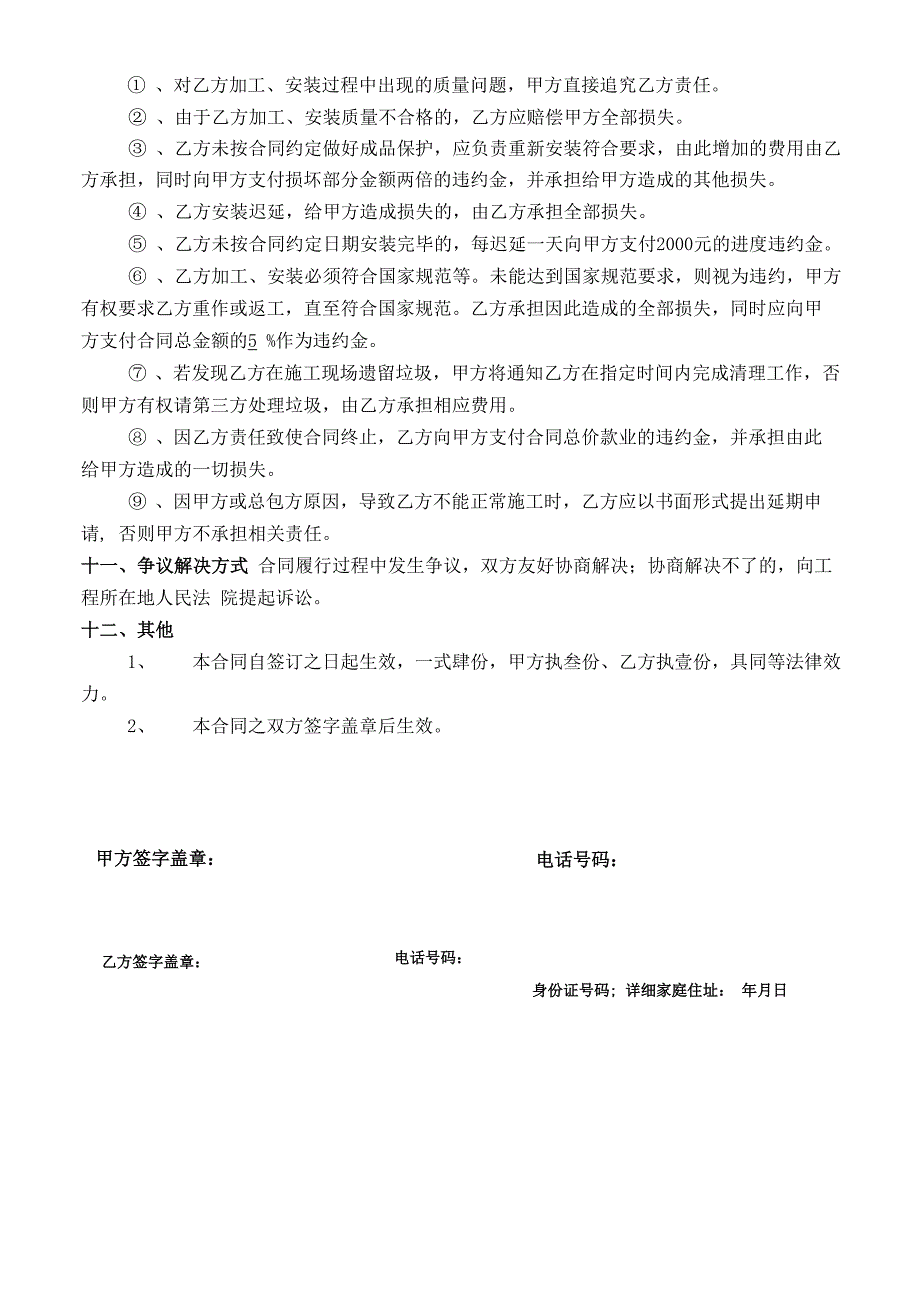 ① 、对乙方加工、安装过程中出现的质量问题，甲方直接追究乙方责任。

② 、由于乙方加工、安装质量不合格的，乙方应赔偿甲方全部损失。

③ 、乙方未按合同约定做好成品保护，应负责重新安装符合要求，由此增加的费用由乙方承担，同时向甲方支付损坏部分金额两倍的违约金，并承担给甲方造成的其他损失。

④ 、乙方安装迟延，给甲方造成损失的，由乙方承担全部损失。

⑤ 、乙方未按合同约定日期安装完毕的，每迟延一天向甲方支付2000元的进度违约金。

⑥ 、乙方加工、安装必须符合国家规范等。未能达到国家规范要求，则视为违约，甲方有权要求乙方重作或返工，直至符合国家规范。乙方承担因此造成的全部损失，同时应向甲方支付合同总金额的5 %作为违约金。

⑦ 、若发现乙方在施工现场遗留垃圾，甲方将通知乙方在指定时间内完成清理工作，否则甲方有权请第三方处理垃圾，由乙方承担相应费用。

⑧ 、因乙方责任致使合同终止，乙方向甲方支付合同总价款业的违约金，并承担由此给甲方造成的一切损失。

⑨ 、因甲方或总包方原因，导致乙方不能正常施工时，乙方应以书面形式提出延期申请，否则甲方不承担相关责任。

十一、争议解决方式 合同履行过程中发生争议，双方友好协商解决；协商解决不了的，向工程所在地人民法 院提起诉讼。

十二、其他

1、 本合同自签订之日起生效，一式肆份，甲方执叁份、乙方执壹份，具同等法律效力。

2、 本合同之双方签字盖章后生效。

甲方签字盖章：

电话号码：

乙方签字盖章：

电话号码：

身份证号码；详细家庭住址： 年月日